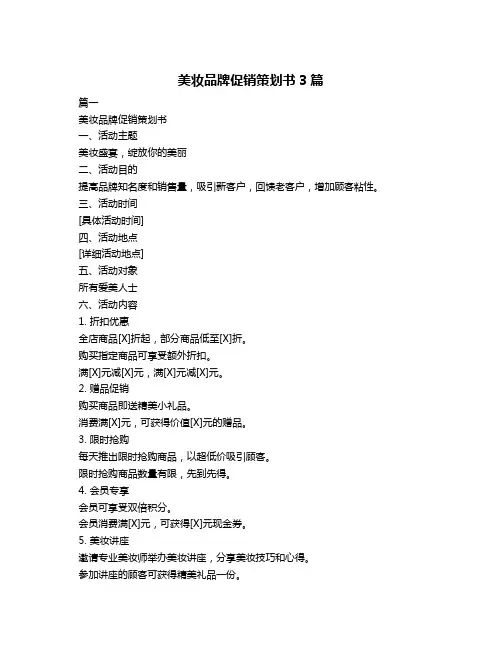 美妆品牌促销策划书 3 篇

篇一

美妆品牌促销策划书

一、活动主题

美妆盛宴，绽放你的美丽

二、活动目的

提高品牌知名度和销售量，吸引新客户，回馈老客户，增加顾客粘性。

三、活动时间

[具体活动时间]

四、活动地点

[详细活动地点]

五、活动对象

所有爱美人士

六、活动内容

1. 折扣优惠

全店商品[X]折起，部分商品低至[X]折。

购买指定商品可享受额外折扣。

满[X]元减[X]元，满[X]元减[X]元。

2. 赠品促销

购买商品即送精美小礼品。

消费满[X]元，可获得价值[X]元的赠品。

3. 限时抢购

每天推出限时抢购商品，以超低价吸引顾客。

限时抢购商品数量有限，先到先得。

4. 会员专享

会员可享受双倍积分。

会员消费满[X]元，可获得[X]元现金券。

5. 美妆讲座

邀请专业美妆师举办美妆讲座，分享美妆技巧和心得。

参加讲座的顾客可获得精美礼品一份。